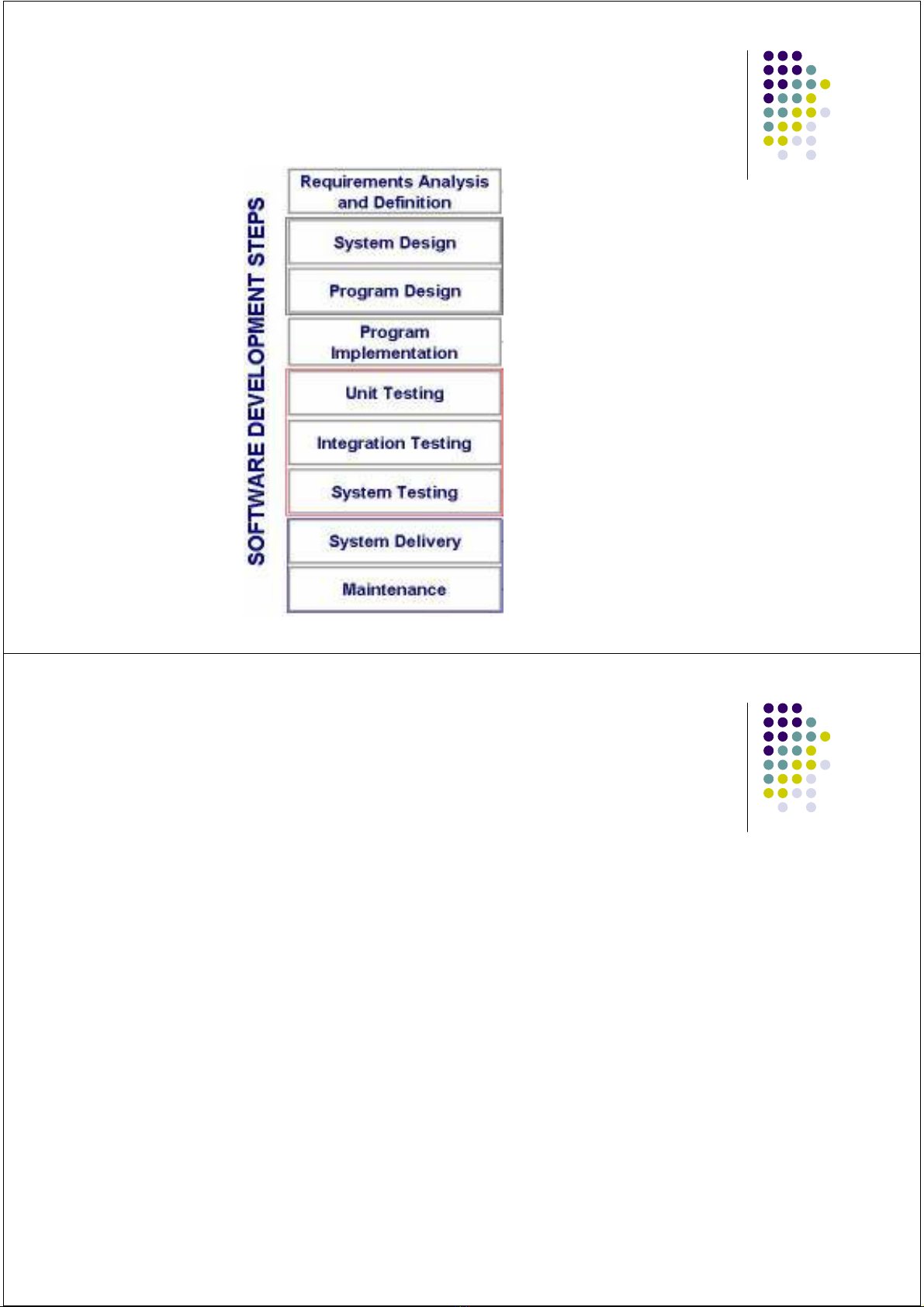 SOFTWARE DEVELOPMENT STEPS

Requirements Analysis and Definition

System Design

Program Design

Program Implementation

Unit Testing

Integration Testing

System Testing

System Delivery

Maintenance